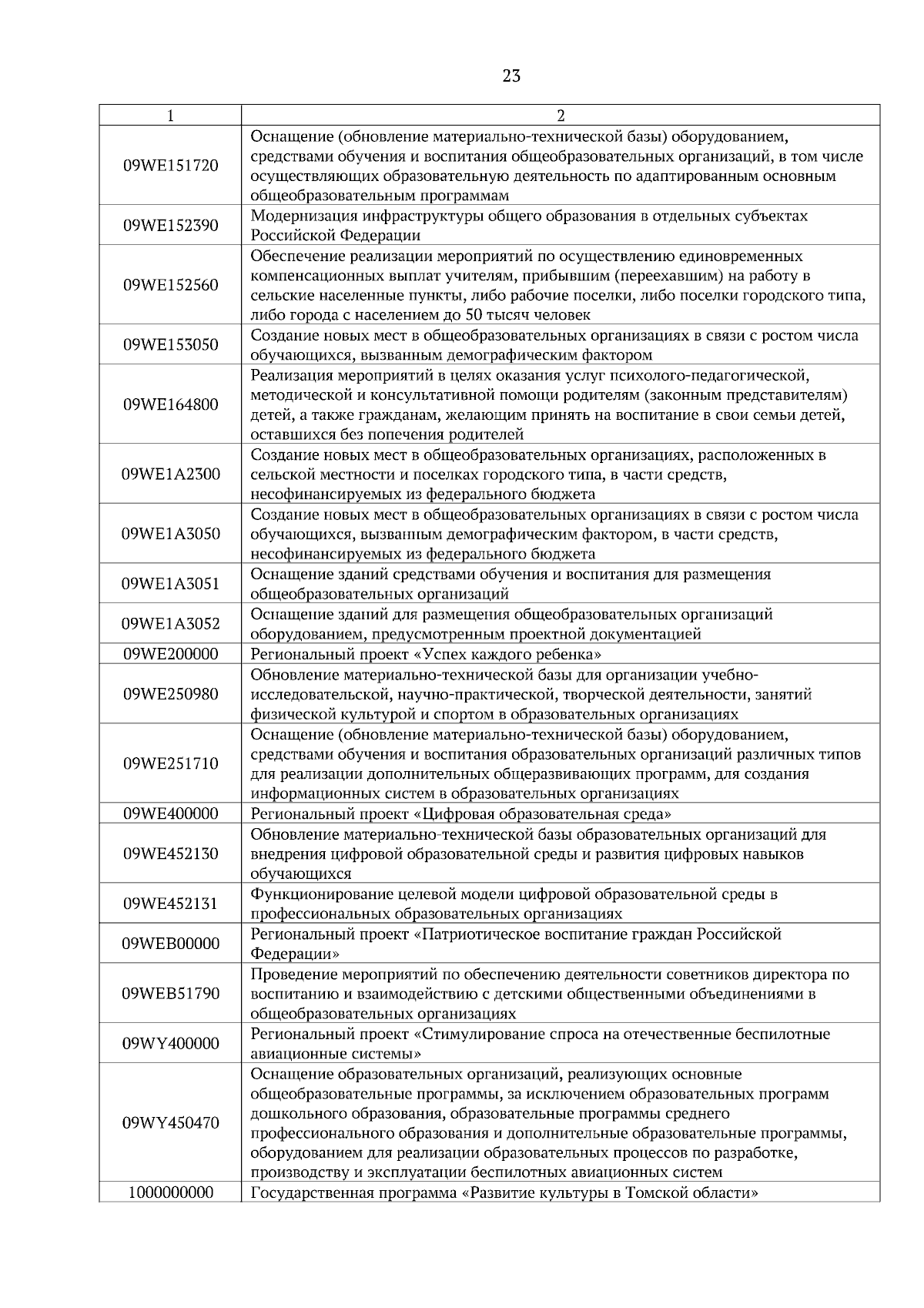 23

| 1 | 2 |
|---|---|
| 09WE151720 | Оснащение (обновление материально-технической базы) оборудованием, средствами обучения и воспитания общеобразовательных организаций, в том числе осуществляющих образовательную деятельность по адаптированным основным общеобразовательным программам |
| 09WE152390 | Модернизация инфраструктуры общего образования в отдельных субъектах Российской Федерации |
| 09WE152560 | Обеспечение реализации мероприятий по осуществлению единовременных компенсационных выплат учителям, прибывшим (переехавшим) на работу в сельские населенные пункты, либо рабочие поселки, либо поселки городского типа, либо города с населением до 50 тысяч человек |
| 09WE153050 | Создание новых мест в общеобразовательных организациях в связи с ростом числа обучающихся, вызванным демографическим фактором |
| 09WE164800 | Реализация мероприятий в целях оказания услуг психолого-педагогической, методической и консультативной помощи родителям (законным представителям) детей, а также гражданам, желающим принять на воспитание в свои семьи детей, оставшихся без попечения родителей |
| 09WE1A2300 | Создание новых мест в общеобразовательных организациях, расположенных в сельской местности и поселках городского типа, в части средств, несофинансируемых из федерального бюджета |
| 09WE1A3050 | Создание новых мест в общеобразовательных организациях в связи с ростом числа обучающихся, вызванным демографическим фактором, в части средств, несофинансируемых из федерального бюджета |
| 09WE1A3051 | Оснащение зданий средствами обучения и воспитания для размещения общеобразовательных организаций |
| 09WE1A3052 | Оснащение зданий для размещения общеобразовательных организаций оборудованием, предусмотренным проектной документацией |
| 09WE200000 | Региональный проект «Успех каждого ребенка» |
| 09WE250980 | Обновление материально-технической базы для организации учебно-исследовательской, научно-практической, творческой деятельности, занятий физической культурой и спортом в образовательных организациях |
| 09WE251710 | Оснащение (обновление материально-технической базы) оборудованием, средствами обучения и воспитания образовательных организаций различных типов для реализации дополнительных общеразвивающих программ, для создания информационных систем в образовательных организациях |
| 09WE400000 | Региональный проект «Цифровая образовательная среда» |
| 09WE452130 | Обновление материально-технической базы образовательных организаций для внедрения цифровой образовательной среды и развития цифровых навыков обучающихся |
| 09WE452131 | Функционирование целевой модели цифровой образовательной среды в профессиональных образовательных организациях |
| 09WEB00000 | Региональный проект «Патриотическое воспитание граждан Российской Федерации» |
| 09WEB51790 | Проведение мероприятий по обеспечению деятельности советников директора по воспитанию и взаимодействию с детскими общественными объединениями в общеобразовательных организациях |
| 09WY400000 | Региональный проект «Стимулирование спроса на отечественные беспилотные авиационные системы» |
| 09WY450470 | Оснащение образовательных организаций, реализующих основные общеобразовательные программы, за исключением образовательных программ дошкольного образования, образовательные программы среднего профессионального образования и дополнительные образовательные программы, оборудованием для реализации образовательных процессов по разработке, производству и эксплуатации беспилотных авиационных систем |
| 1000000000 | Государственная программа «Развитие культуры в Томской области» |